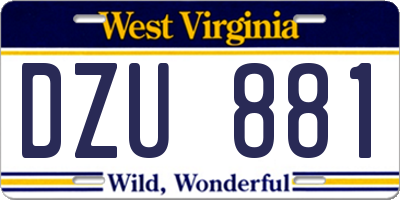 West Virginia

DZU 881

Wild, Wonderful